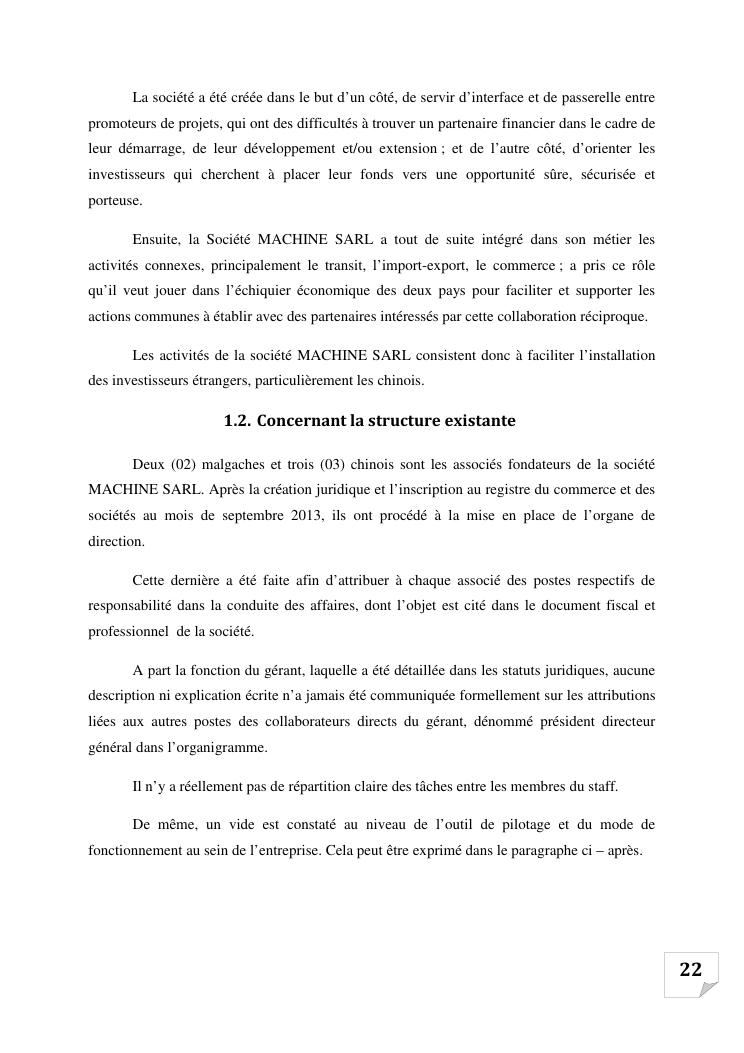 La société a été créée dans le but d’un côté, de servir d’interface et de passerelle entre promoteurs de projets, qui ont des difficultés à trouver un partenaire financier dans le cadre de leur démarrage, de leur développement et/ou extension ; et de l’autre côté, d’orienter les investisseurs qui cherchent à placer leur fonds vers une opportunité sûre, sécurisée et porteuse.

Ensuite, la Société MACHINE SARL a tout de suite intégré dans son métier les activités connexes, principalement le transit, l’import-export, le commerce ; a pris ce rôle qu’il veut jouer dans l’échiquier économique des deux pays pour faciliter et supporter les actions communes à établir avec des partenaires intéressés par cette collaboration réciproque.

Les activités de la société MACHINE SARL consistent donc à faciliter l’installation des investisseurs étrangers, particulièrement les chinois.

1.2. Concernant la structure existante

Deux (02) malgaches et trois (03) chinois sont les associés fondateurs de la société MACHINE SARL. Après la création juridique et l’inscription au registre du commerce et des sociétés au mois de septembre 2013, ils ont procédé à la mise en place de l’organe de direction.

Cette dernière a été faite afin d’attribuer à chaque associé des postes respectifs de responsabilité dans la conduite des affaires, dont l’objet est cité dans le document fiscal et professionnel de la société.

A part la fonction du gérant, laquelle a été détaillée dans les statuts juridiques, aucune description ni explication écrite n’a jamais été communiquée formellement sur les attributions liées aux autres postes des collaborateurs directs du gérant, dénommé président directeur général dans l’organigramme.

Il n’y a réellement pas de répartition claire des tâches entre les membres du staff.

De même, un vide est constaté au niveau de l’outil de pilotage et du mode de fonctionnement au sein de l’entreprise. Cela peut être exprimé dans le paragraphe ci – après.

22